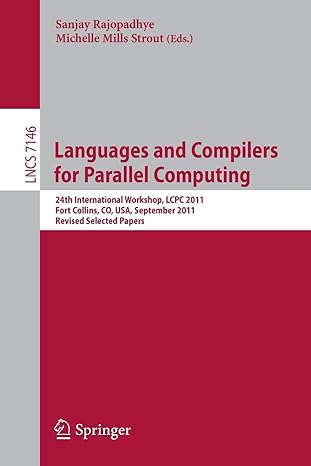 Sanjay Rajopadhye
Michelle Mills Strout (Eds.)

LNCS 7146

Languages and Compilers for Parallel Computing

24th International Workshop, LCPC 2011
Fort Collins, CO, USA, September 2011
Revised Selected Papers

Springer